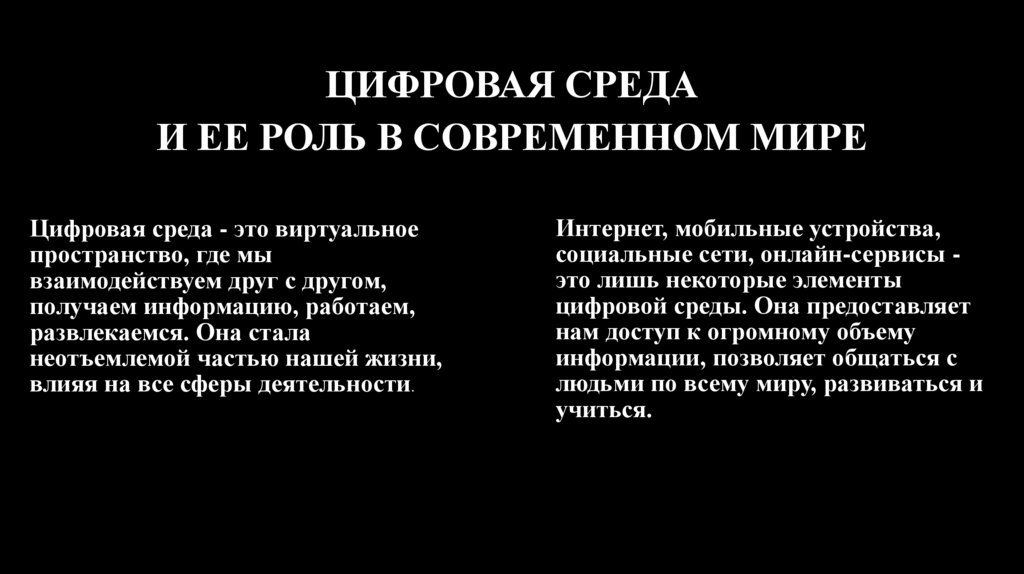 ЦИФРОВАЯ СРЕДА
И ЕЕ РОЛЬ В СОВРЕМЕННОМ МИРЕ

Цифровая среда - это виртуальное пространство, где мы взаимодействуем друг с другом, получаем информацию, работаем, развлекаемся. Она стала неотъемлемой частью нашей жизни, влияя на все сферы деятельности.

Интернет, мобильные устройства, социальные сети, онлайн-сервисы - это лишь некоторые элементы цифровой среды. Она предоставляет нам доступ к огромному объему информации, позволяет общаться с людьми по всему миру, развиваться и учиться.